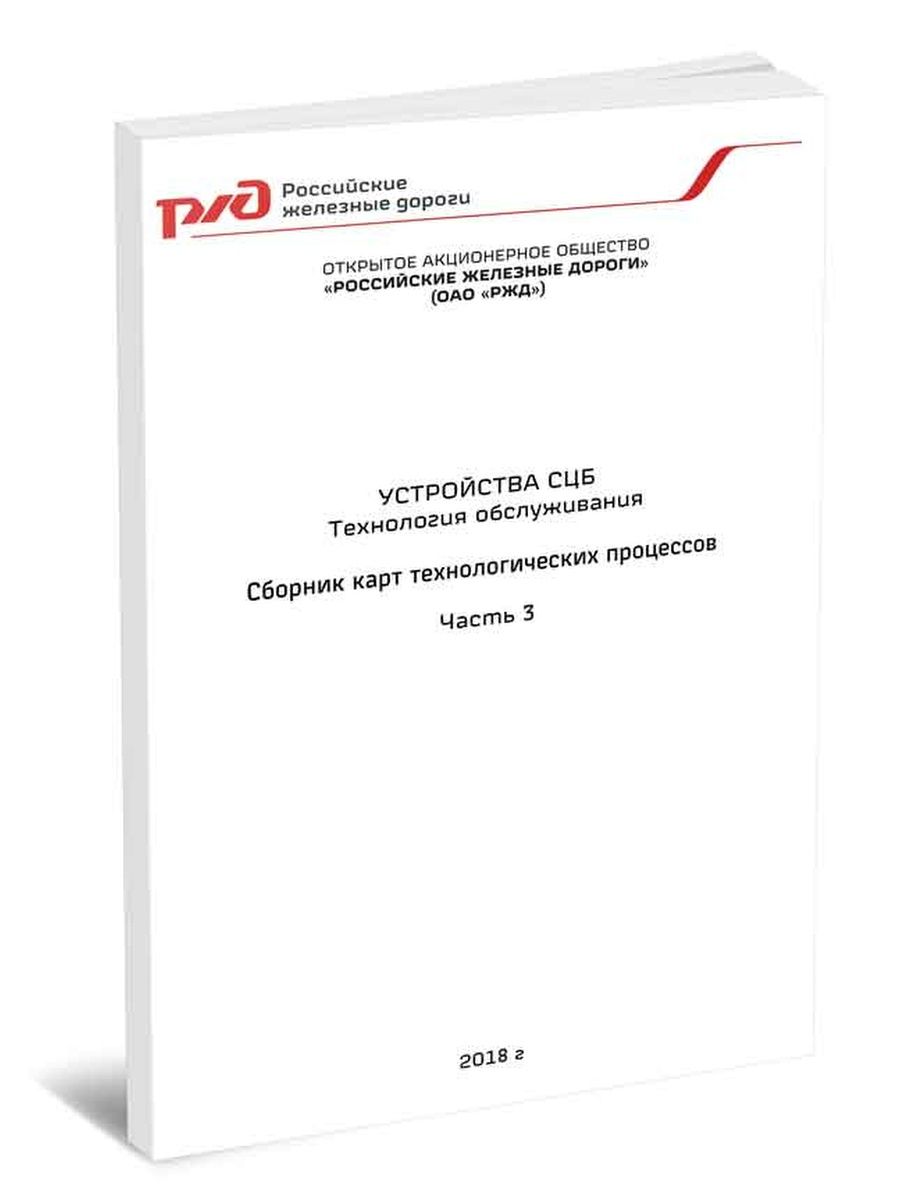 РЖД Российские железные дороги

ОТКРЫТОЕ АКЦИОНЕРНОЕ ОБЩЕСТВО
«РОССИЙСКИЕ ЖЕЛЕЗНЫЕ ДОРОГИ»
(ОАО «РЖД»)

УСТРОЙСТВА СЦБ
Технология обслуживания

Сборник карт технологических процессов

Часть 3

2018 г